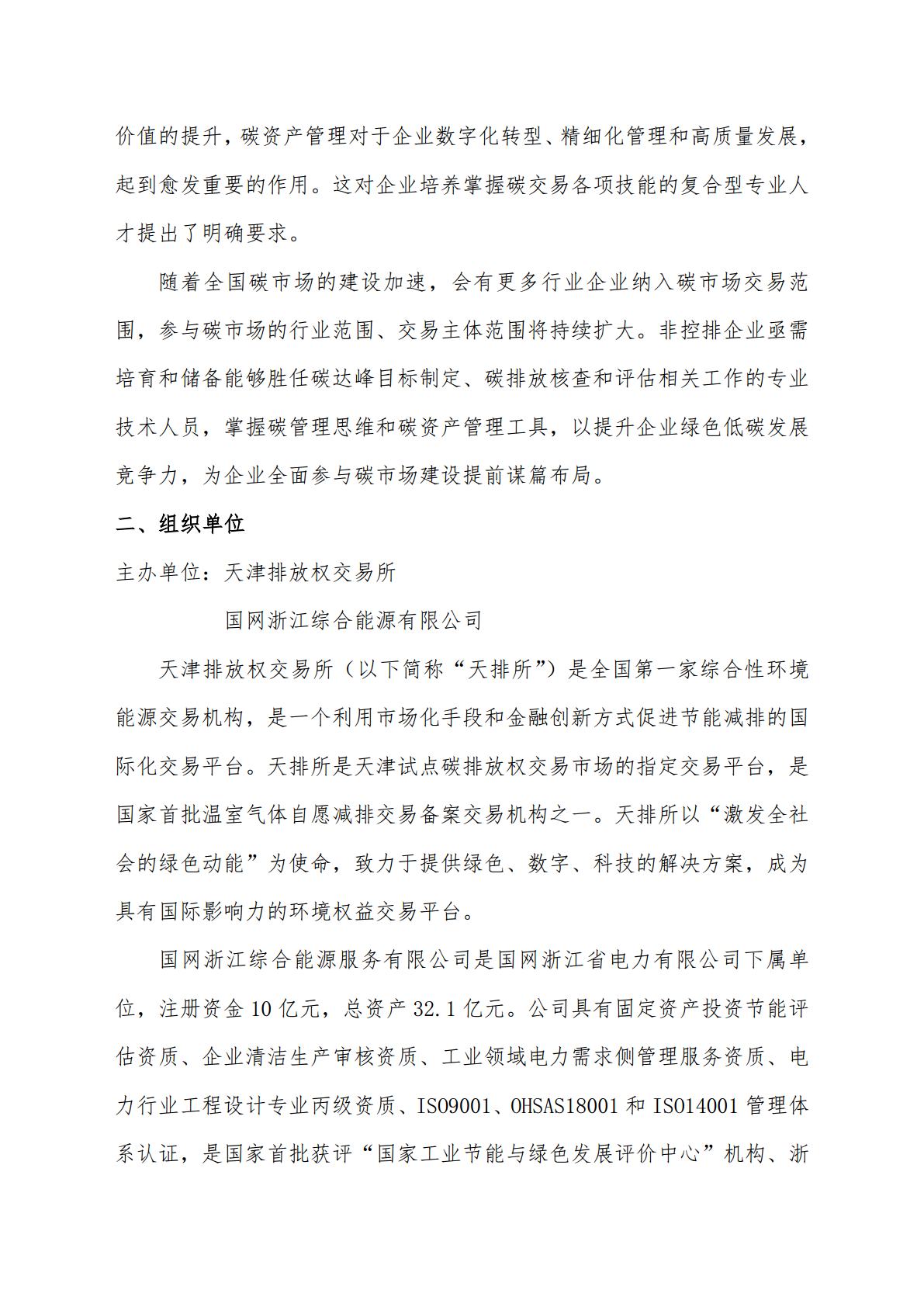 价值的提升，碳资产管理对于企业数字化转型、精细化管理和高质量发展，起到愈发重要的作用。这对企业培养掌握碳交易各项技能的复合型专业人才提出了明确要求。

随着全国碳市场的建设加速，会有更多行业企业纳入碳市场交易范围，参与碳市场的行业范围、交易主体范围将持续扩大。非控排企业亟需培育和储备能够胜任碳达峰目标制定、碳排放核查和评估相关工作的专业技术人员，掌握碳管理思维和碳资产管理工具，以提升企业绿色低碳发展竞争力，为企业全面参与碳市场建设提前谋篇布局。

二、组织单位

主办单位：天津排放权交易所

国网浙江综合能源有限公司

天津排放权交易所（以下简称“天排所”）是全国第一家综合性环境能源交易机构，是一个利用市场化手段和金融创新方式促进节能减排的国际化交易平台。天排所是天津试点碳排放权交易市场的指定交易平台，是国家首批温室气体自愿减排交易备案交易机构之一。天排所以“激发全社会的绿色动能”为使命，致力于提供绿色、数字、科技的解决方案，成为具有国际影响力的环境权益交易平台。

国网浙江综合能源服务有限公司是国网浙江省电力有限公司下属单位，注册资金 10 亿元，总资产 32.1 亿元。公司具有固定资产投资节能评估资质、企业清洁生产审核资质、工业领域电力需求侧管理服务资质、电力行业工程设计专业丙级资质、ISO9001、OHSAS18001 和 ISO14001 管理体系认证，是国家首批获评“国家工业节能与绿色发展评价中心”机构、浙